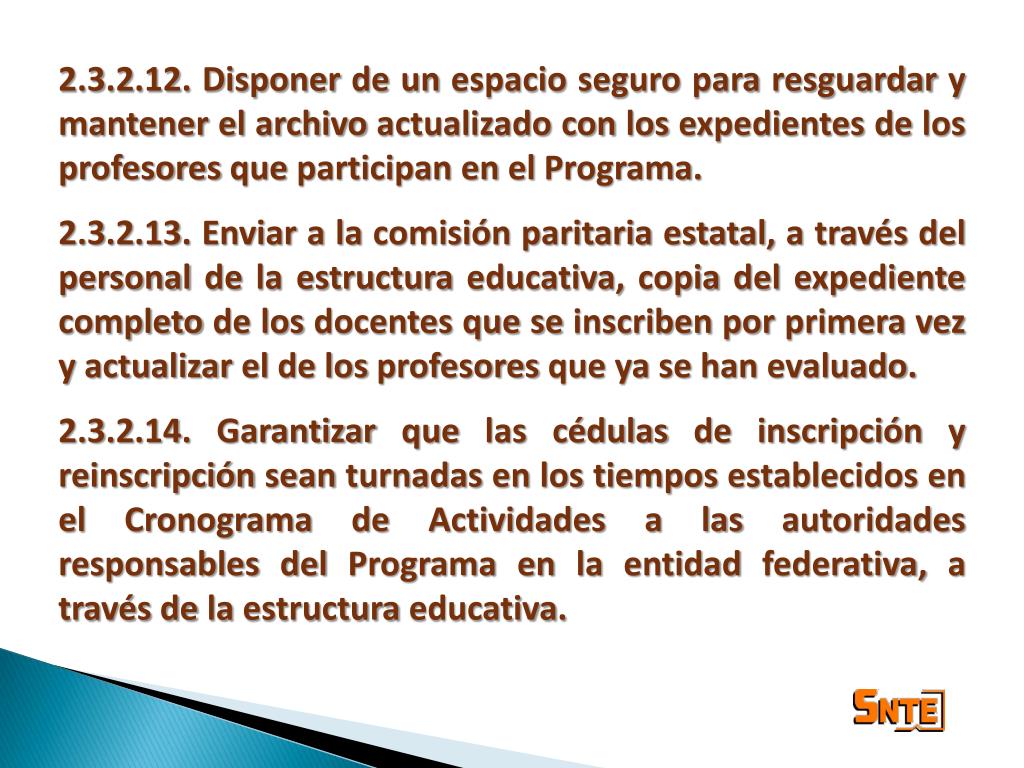 2.3.2.12. Disponer de un espacio seguro para resguardar y mantener el archivo actualizado con los expedientes de los profesores que participan en el Programa.

2.3.2.13. Enviar a la comisión paritaria estatal, a través del personal de la estructura educativa, copia del expediente completo de los docentes que se inscriben por primera vez y actualizar el de los profesores que ya se han evaluado.

2.3.2.14. Garantizar que las cédulas de inscripción y reinscripción sean turnadas en los tiempos establecidos en el Cronograma de Actividades a las autoridades responsables del Programa en la entidad federativa, a través de la estructura educativa.

SNTE